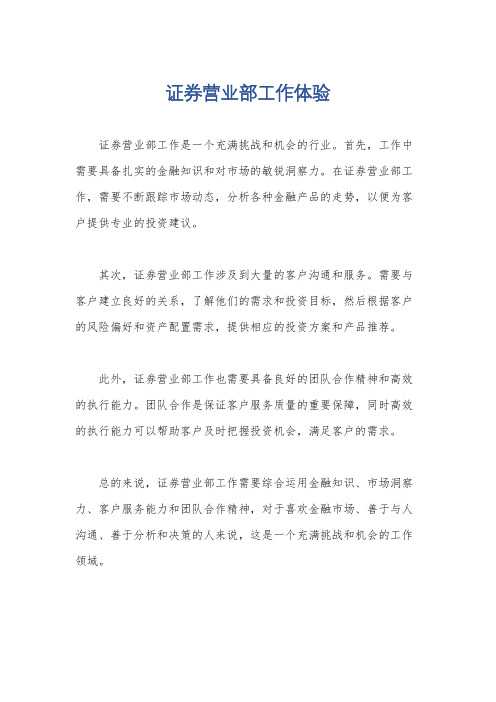 证券营业部工作体验

证券营业部工作是一个充满挑战和机会的行业。首先，工作中需要具备扎实的金融知识和对市场的敏锐洞察力。在证券营业部工作，需要不断跟踪市场动态，分析各种金融产品的走势，以便为客户提供专业的投资建议。

其次，证券营业部工作涉及到大量的客户沟通和服务。需要与客户建立良好的关系，了解他们的需求和投资目标，然后根据客户的风险偏好和资产配置需求，提供相应的投资方案和产品推荐。

此外，证券营业部工作也需要具备良好的团队合作精神和高效的执行能力。团队合作是保证客户服务质量的重要保障，同时高效的执行能力可以帮助客户及时把握投资机会，满足客户的需求。

总的来说，证券营业部工作需要综合运用金融知识、市场洞察力、客户服务能力和团队合作精神，对于喜欢金融市场、善于与人沟通、善于分析和决策的人来说，这是一个充满挑战和机会的工作领域。